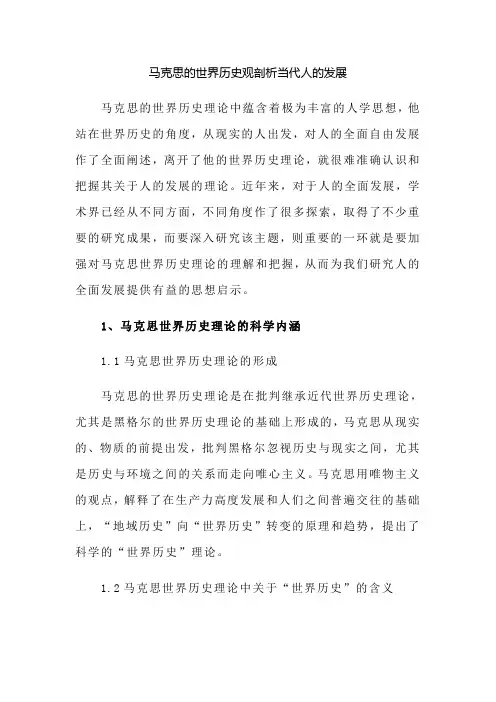 马克思的世界历史观剖析当代人的发展

马克思的世界历史理论中蕴含着极为丰富的人学思想，他站在世界历史的角度，从现实的人出发，对人的全面自由发展作了全面阐述，离开了他的世界历史理论，就很难准确认识和把握其关于人的发展的理论。近年来，对于人的全面发展，学术界已经从不同方面，不同角度作了很多探索，取得了不少重要的研究成果，而要深入研究该主题，则重要的一环就是要加强对马克思世界历史理论的理解和把握，从而为我们研究人的全面发展提供有益的思想启示。

1、马克思世界历史理论的科学内涵

1.1 马克思世界历史理论的形成

马克思的世界历史理论是在批判继承近代世界历史理论，尤其是黑格尔的世界历史理论的基础上形成的，马克思从现实的、物质的前提出发，批判黑格尔忽视历史与现实之间，尤其是历史与环境之间的关系而走向唯心主义。马克思用唯物主义的观点，解释了在生产力高度发展和人们之间普遍交往的基础上，“地域历史”向“世界历史”转变的原理和趋势，提出了科学的“世界历史”理论。

1.2 马克思世界历史理论中关于“世界历史”的含义